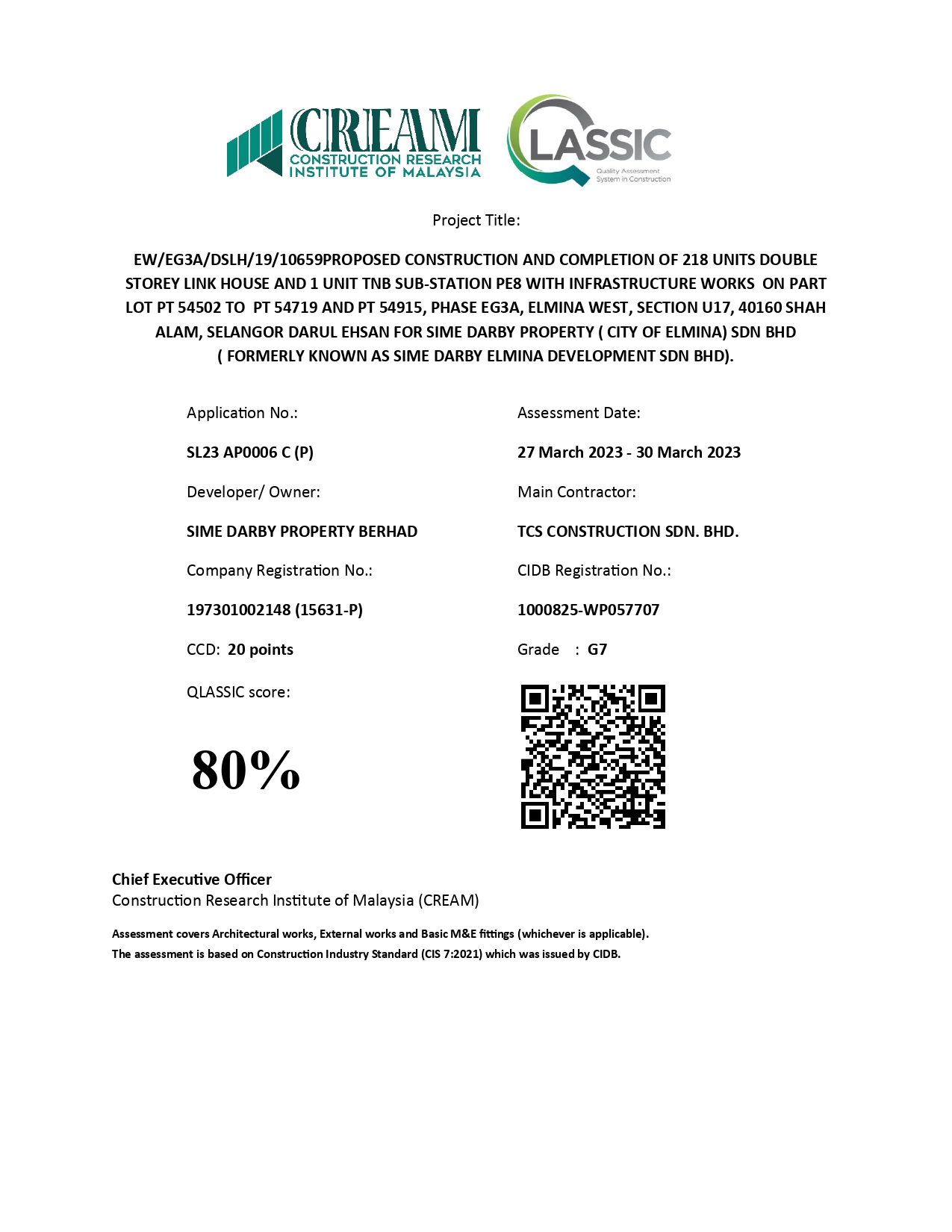 CREAM
CONSTRUCTION RESEARCH INSTITUTE OF MALAYSIA

QLASSIC
Quality Assessment System in Construction

Project Title:

EW/EG3A/DSLH/19/10659PROPOSED CONSTRUCTION AND COMPLETION OF 218 UNITS DOUBLE STOREY LINK HOUSE AND 1 UNIT TNB SUB-STATION PE8 WITH INFRASTRUCTURE WORKS ON PART LOT PT 54502 TO PT 54719 AND PT 54915, PHASE EG3A, ELMINA WEST, SECTION U17, 40160 SHAH ALAM, SELANGOR DARUL EHSAN FOR SIME DARBY PROPERTY ( CITY OF ELMINA) SDN BHD ( FORMERLY KNOWN AS SIME DARBY ELMINA DEVELOPMENT SDN BHD).

Application No.:

SL23 AP0006 C (P)

Developer/ Owner:

SIME DARBY PROPERTY BERHAD

Company Registration No.:

197301002148 (15631-P)

CCD: 20 points

QLASSIC score:

80%

Assessment Date:

27 March 2023 - 30 March 2023

Main Contractor:

TCS CONSTRUCTION SDN. BHD.

CIDB Registration No.:

1000825-WP057707

Grade : G7

Chief Executive Officer
Construction Research Institute of Malaysia (CREAM)

Assessment covers Architectural works, External works and Basic M&E fittings (whichever is applicable).
The assessment is based on Construction Industry Standard (CIS 7:2021) which was issued by CIDB.